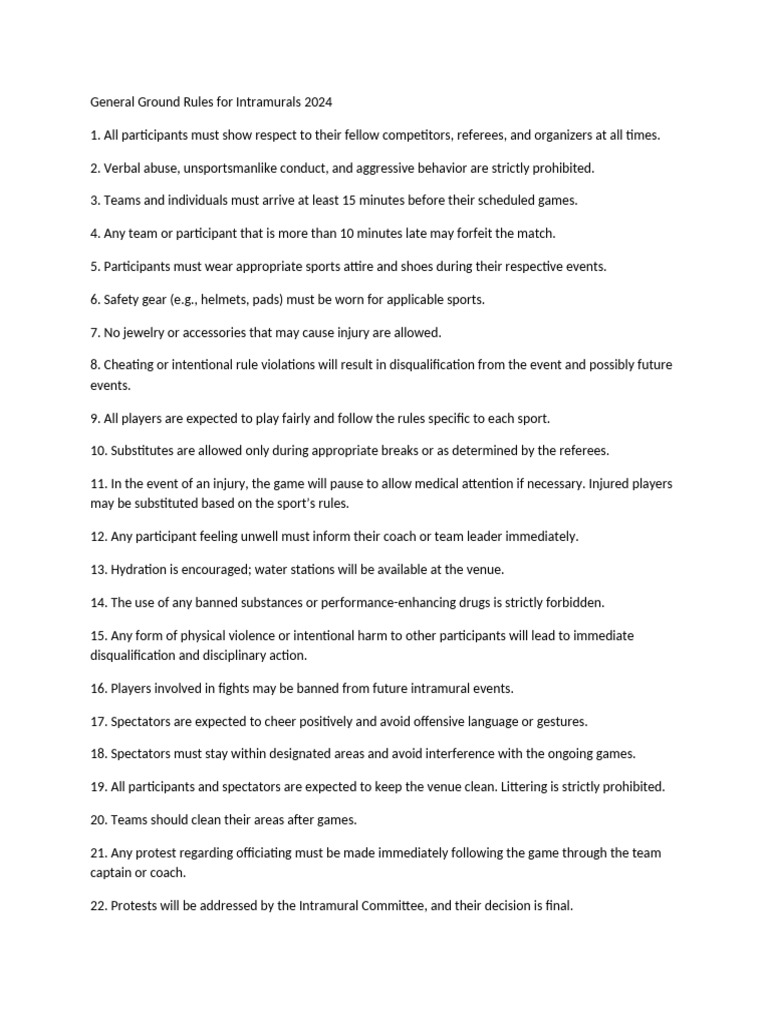 General Ground Rules for Intramurals 2024

1. All participants must show respect to their fellow competitors, referees, and organizers at all times.

2. Verbal abuse, unsportsmanlike conduct, and aggressive behavior are strictly prohibited.

3. Teams and individuals must arrive at least 15 minutes before their scheduled games.

4. Any team or participant that is more than 10 minutes late may forfeit the match.

5. Participants must wear appropriate sports attire and shoes during their respective events.

6. Safety gear (e.g., helmets, pads) must be worn for applicable sports.

7. No jewelry or accessories that may cause injury are allowed.

8. Cheating or intentional rule violations will result in disqualification from the event and possibly future events.

9. All players are expected to play fairly and follow the rules specific to each sport.

10. Substitutes are allowed only during appropriate breaks or as determined by the referees.

11. In the event of an injury, the game will pause to allow medical attention if necessary. Injured players may be substituted based on the sport's rules.

12. Any participant feeling unwell must inform their coach or team leader immediately.

13. Hydration is encouraged; water stations will be available at the venue.

14. The use of any banned substances or performance-enhancing drugs is strictly forbidden.

15. Any form of physical violence or intentional harm to other participants will lead to immediate disqualification and disciplinary action.

16. Players involved in fights may be banned from future intramural events.

17. Spectators are expected to cheer positively and avoid offensive language or gestures.

18. Spectators must stay within designated areas and avoid interference with the ongoing games.

19. All participants and spectators are expected to keep the venue clean. Littering is strictly prohibited.

20. Teams should clean their areas after games.

21. Any protest regarding officiating must be made immediately following the game through the team captain or coach.

22. Protests will be addressed by the Intramural Committee, and their decision is final.